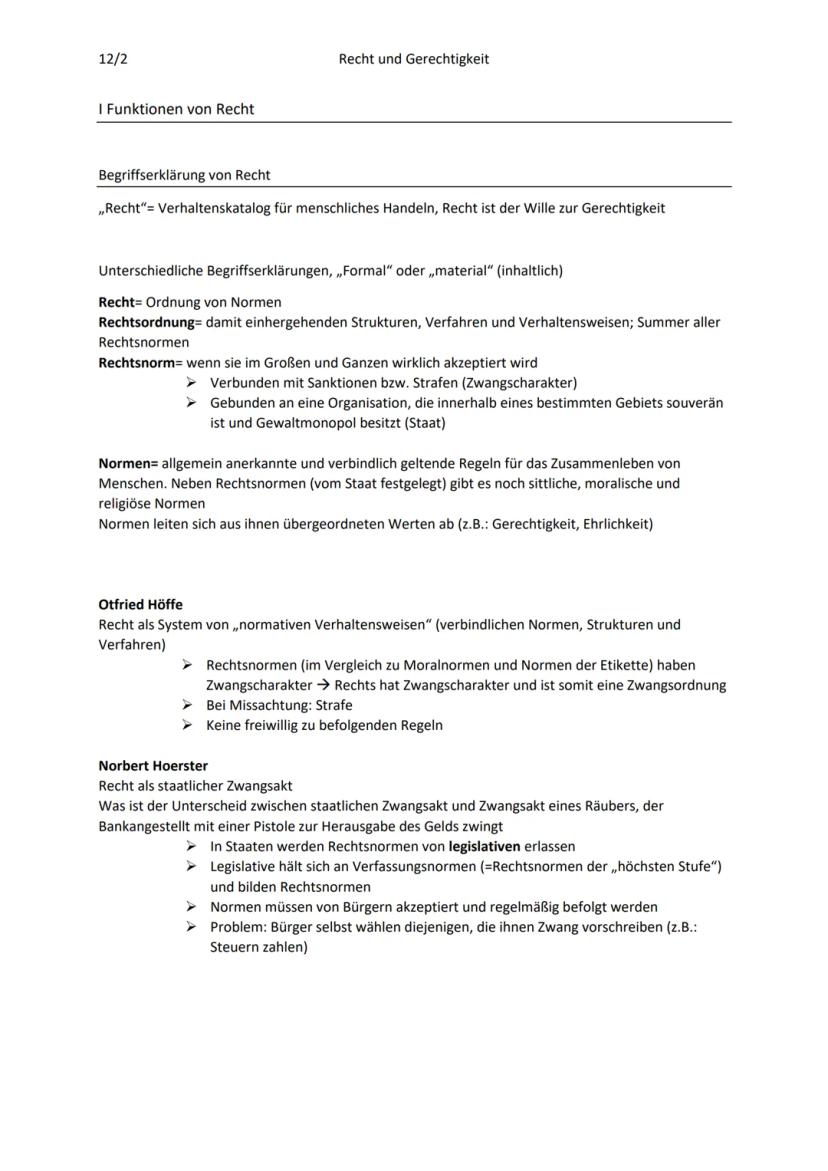 12/2 Recht und Gerechtigkeit

I Funktionen von Recht

Begriffserklärung von Recht

„Recht“= Verhaltenskatalog für menschliches Handeln, Recht ist der Wille zur Gerechtigkeit

Unterschiedliche Begriffserklärungen, „Formal“ oder „material“ (inhaltlich)

Recht= Ordnung von Normen
Rechtsordnung= damit einhergehenden Strukturen, Verfahren und Verhaltensweisen; Summer aller Rechtsnormen
Rechtsnorm= wenn sie im Großen und Ganzen wirklich akzeptiert wird
➢ Verbunden mit Sanktionen bzw. Strafen (Zwangscharakter)
➢ Gebunden an eine Organisation, die innerhalb eines bestimmten Gebiets souverän ist und Gewaltmonopol besitzt (Staat)

Normen= allgemein anerkannte und verbindlich geltende Regeln für das Zusammenleben von Menschen. Neben Rechtsnormen (vom Staat festgelegt) gibt es noch sittliche, moralische und religiöse Normen
Normen leiten sich aus ihnen übergeordneten Werten ab (z.B.: Gerechtigkeit, Ehrlichkeit)

Otfried Höffe
Recht als System von „normativen Verhaltensweisen“ (verbindlichen Normen, Strukturen und Verfahren)
➢ Rechtsnormen (im Vergleich zu Moralnormen und Normen der Etikette) haben Zwangscharakter → Rechts hat Zwangscharakter und ist somit eine Zwangsordnung
➢ Bei Missachtung: Strafe
➢ Keine freiwillig zu befolgenden Regeln

Norbert Hoerster
Recht als staatlicher Zwangsakt
Was ist der Unterscheid zwischen staatlichen Zwangsakt und Zwangsakt eines Räubers, der Bankangestellt mit einer Pistole zur Herausgabe des Gelds zwingt
➢ In Staaten werden Rechtsnormen von legislativen erlassen
➢ Legislative hält sich an Verfassungsnormen (=Rechtsnormen der „höchsten Stufe“) und bilden Rechtsnormen
➢ Normen müssen von Bürgern akzeptiert und regelmäßig befolgt werden
➢ Problem: Bürger selbst wählen diejenigen, die ihnen Zwang vorschreiben (z.B.: Steuern zahlen)